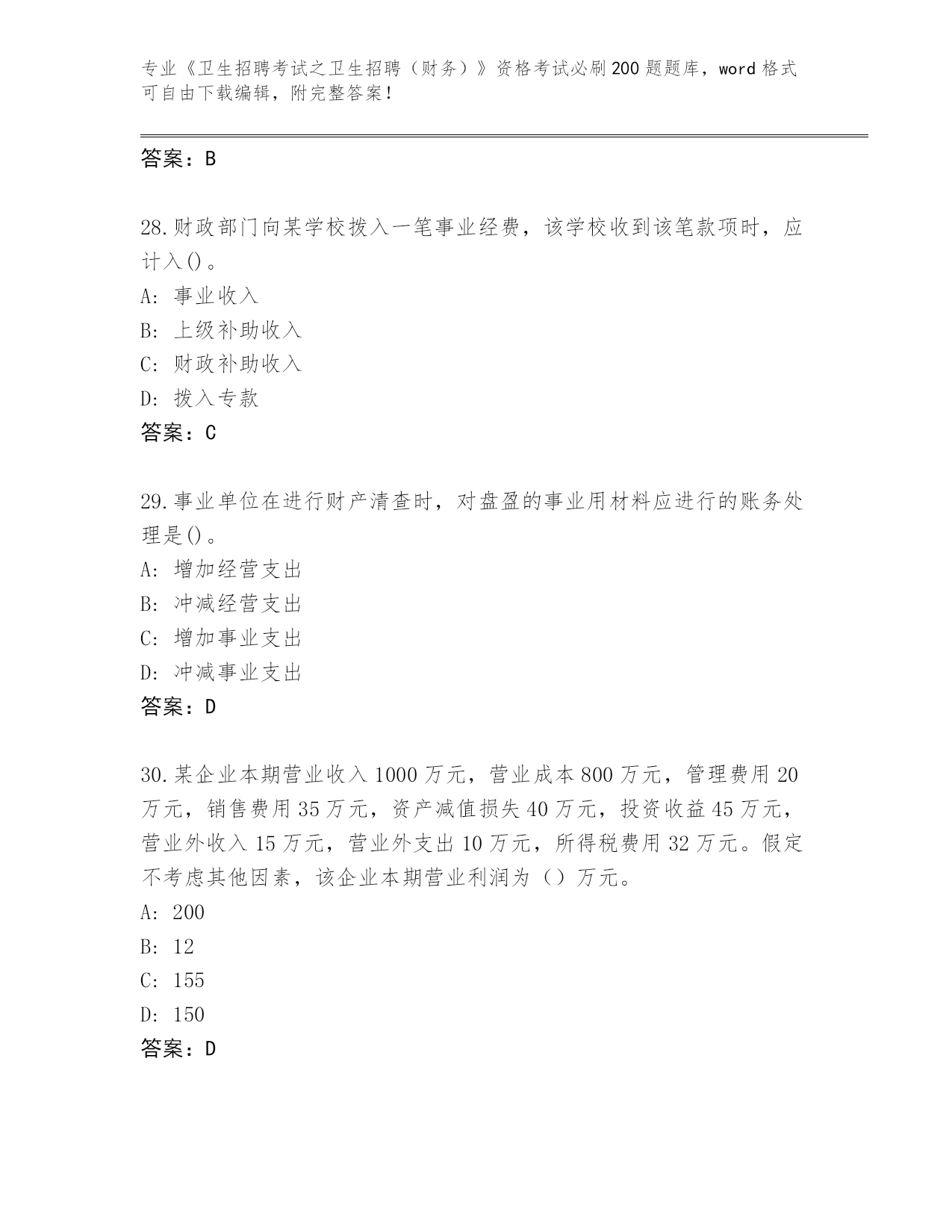 专业《卫生招聘考试之卫生招聘（财务）》资格考试必刷200题题库，word格式可自由下载编辑，附完整答案！

答案：B

28.财政部门向某学校拨入一笔事业经费，该学校收到该笔款项时，应计入()。
A: 事业收入
B: 上级补助收入
C: 财政补助收入
D: 拨入专款
答案：C

29.事业单位在进行财产清查时，对盘盈的事业用材料应进行的账务处理是()。
A: 增加经营支出
B: 冲减经营支出
C: 增加事业支出
D: 冲减事业支出
答案：D

30.某企业本期营业收入1000万元，营业成本800万元，管理费用20万元，销售费用35万元，资产减值损失40万元，投资收益45万元，营业外收入15万元，营业外支出10万元，所得税费用32万元。假定不考虑其他因素，该企业本期营业利润为（）万元。
A: 200
B: 12
C: 155
D: 150
答案：D